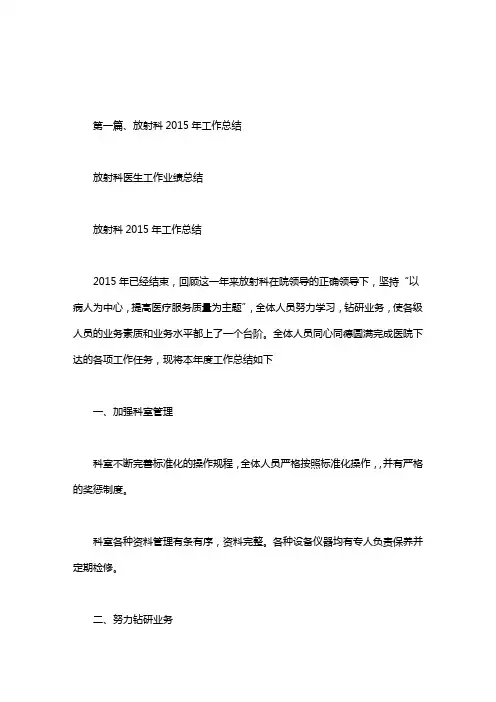 第一篇、放射科 2015 年工作总结

放射科医生工作业绩总结

放射科 2015 年工作总结

2015 年已经结束，回顾这一年来放射科在院领导的正确领导下，坚持“以病人为中心，提高医疗服务质量为主题”，全体人员努力学习，钻研业务，使各级人员的业务素质和业务水平都上了一个台阶。全体人员同心同德圆满完成医院下达的各项工作任务，现将本年度工作总结如下

一、加强科室管理

科室不断完善标准化的操作规程，全体人员严格按照标准化操作，，并有严格的奖惩制度。

科室各种资料管理有条有序，资料完整。各种设备仪器均有专人负责保养并定期检修。

二、努力钻研业务